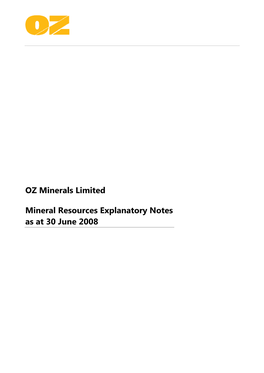 OZ

OZ Minerals Limited

Mineral Resources Explanatory Notes as at 30 June 2008